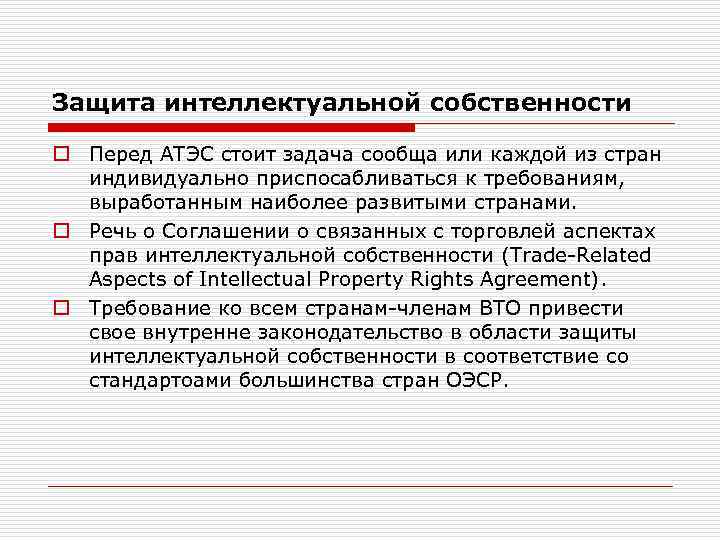 Защита интеллектуальной собственности

Перед АТЭС стоит задача сообща или каждой из стран индивидуально приспосабливаться к требованиям, выработанным наиболее развитыми странами.

Речь о Соглашении о связанных с торговлей аспектах прав интеллектуальной собственности (Trade-Related Aspects of Intellectual Property Rights Agreement).

Требование ко всем странам-членам ВТО привести свое внутренне законодательство в области защиты интеллектуальной собственности в соответствие со стандартоами большинства стран ОЭСР.